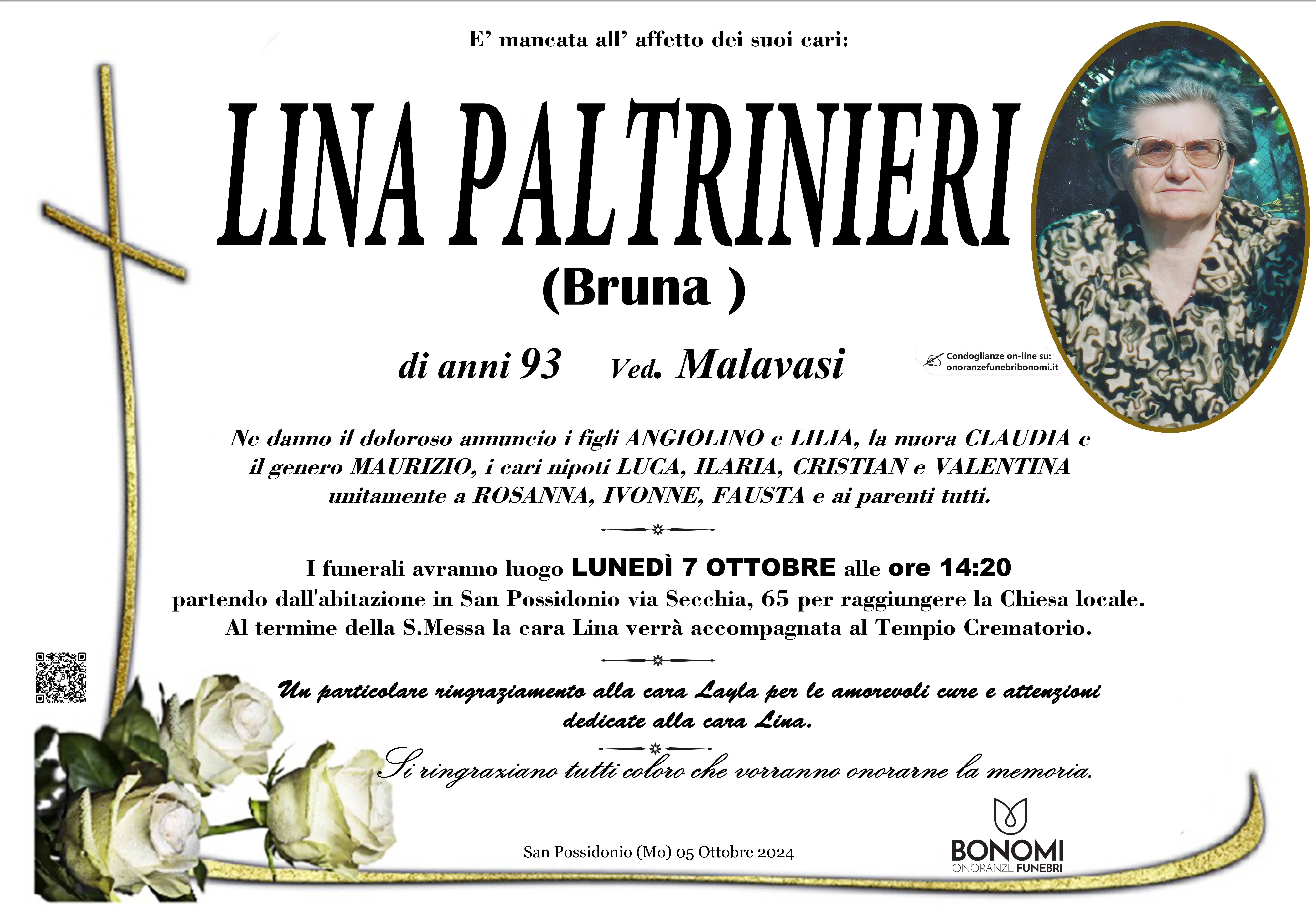 E' mancata all' affetto dei suoi cari:

LINA PALTRINIERI

(Bruna )

di anni 93 Ved. Malavasi

Condoglianze on-line su: onoranzefunebribonomi.it

Ne danno il doloroso annuncio i figli ANGIOLINO e LILIA, la nuora CLAUDIA e il genero MAURIZIO, i cari nipoti LUCA, ILARIA, CRISTIAN e VALENTINA unitamente a ROSANNA, IVONNE, FAUSTA e ai parenti tutti.

I funerali avranno luogo LUNEDÌ 7 OTTOBRE alle ore 14:20 partendo dall'abitazione in San Possidonio via Secchia, 65 per raggiungere la Chiesa locale. Al termine della S.Messa la cara Lina verrà accompagnata al Tempio Crematorio.

Un particolare ringraziamento alla cara Layla per le amorevoli cure e attenzioni dedicate alla cara Lina.

Si ringraziano tutti coloro che vorranno onorarne la memoria.

San Possidonio (Mo) 05 Ottobre 2024

BONOMI
ONORANZE FUNEBRI